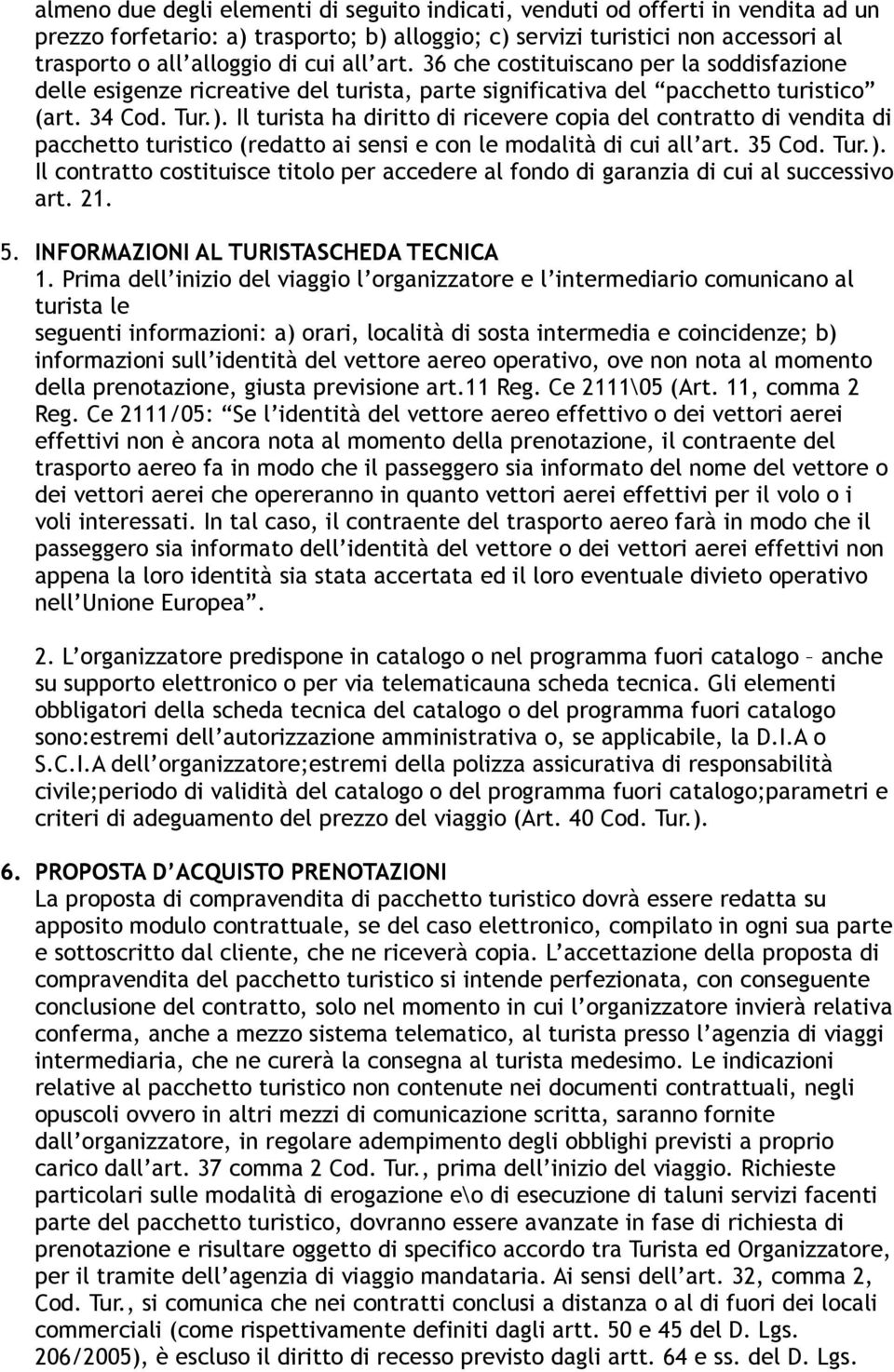 almeno due degli elementi di seguito indicati, venduti od offerti in vendita ad un prezzo forfetario: a) trasporto; b) alloggio; c) servizi turistici non accessori al trasporto o all'alloggio di cui all'art. 36 che costituiscano per la soddisfazione delle esigenze ricreative del turista, parte significativa del "pacchetto turistico" (art. 34 Cod. Tur.). Il turista ha diritto di ricevere copia del contratto di vendita di pacchetto turistico (redatto ai sensi e con le modalità di cui all'art. 35 Cod. Tur.). Il contratto costituisce titolo per accedere al fondo di garanzia di cui al successivo art. 21.

5. INFORMAZIONI AL TURISTASCHEDA TECNICA
1. Prima dell'inizio del viaggio l'organizzatore e l'intermediario comunicano al turista le
seguenti informazioni: a) orari, località di sosta intermedia e coincidenze; b) informazioni sull'identità del vettore aereo operativo, ove non nota al momento della prenotazione, giusta previsione art.11 Reg. Ce 2111\05 (Art. 11, comma 2 Reg. Ce 2111/05: "Se l'identità del vettore aereo effettivo o dei vettori aerei effettivi non è ancora nota al momento della prenotazione, il contraente del trasporto aereo fa in modo che il passeggero sia informato del nome del vettore o dei vettori aerei che opereranno in quanto vettori aerei effettivi per il volo o i voli interessati. In tal caso, il contraente del trasporto aereo farà in modo che il passeggero sia informato dell'identità del vettore o dei vettori aerei effettivi non appena la loro identità sia stata accertata ed il loro eventuale divieto operativo nell'Unione Europea".

2. L'organizzatore predispone in catalogo o nel programma fuori catalogo – anche su supporto elettronico o per via telematicauna scheda tecnica. Gli elementi obbligatori della scheda tecnica del catalogo o del programma fuori catalogo sono:estremi dell'autorizzazione amministrativa o, se applicabile, la D.I.A o S.C.I.A dell'organizzatore;estremi della polizza assicurativa di responsabilità civile;periodo di validità del catalogo o del programma fuori catalogo;parametri e criteri di adeguamento del prezzo del viaggio (Art. 40 Cod. Tur.).

6. PROPOSTA D'ACQUISTO PRENOTAZIONI
La proposta di compravendita di pacchetto turistico dovrà essere redatta su apposito modulo contrattuale, se del caso elettronico, compilato in ogni sua parte e sottoscritto dal cliente, che ne riceverà copia. L'accettazione della proposta di compravendita del pacchetto turistico si intende perfezionata, con conseguente conclusione del contratto, solo nel momento in cui l'organizzatore invierà relativa conferma, anche a mezzo sistema telematico, al turista presso l'agenzia di viaggi intermediaria, che ne curerà la consegna al turista medesimo. Le indicazioni relative al pacchetto turistico non contenute nei documenti contrattuali, negli opuscoli ovvero in altri mezzi di comunicazione scritta, saranno fornite dall'organizzatore, in regolare adempimento degli obblighi previsti a proprio carico dall'art. 37 comma 2 Cod. Tur., prima dell'inizio del viaggio. Richieste particolari sulle modalità di erogazione e\o di esecuzione di taluni servizi facenti parte del pacchetto turistico, dovranno essere avanzate in fase di richiesta di prenotazione e risultare oggetto di specifico accordo tra Turista ed Organizzatore, per il tramite dell'agenzia di viaggio mandataria. Ai sensi dell'art. 32, comma 2, Cod. Tur., si comunica che nei contratti conclusi a distanza o al di fuori dei locali commerciali (come rispettivamente definiti dagli artt. 50 e 45 del D. Lgs. 206/2005), è escluso il diritto di recesso previsto dagli artt. 64 e ss. del D. Lgs.